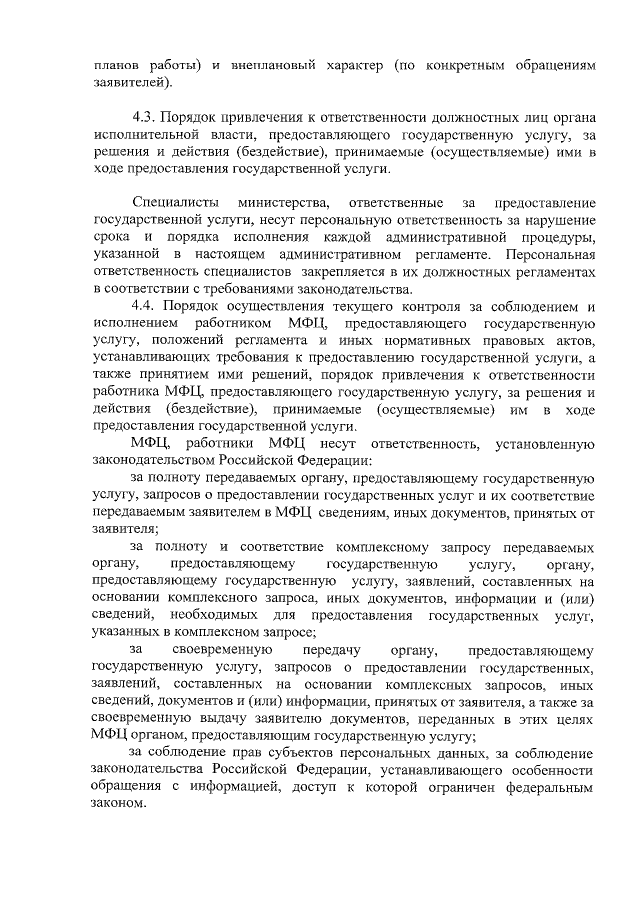 планов работы) и внеплановый характер (по конкретным обращениям заявителей).

4.3. Порядок привлечения к ответственности должностных лиц органа исполнительной власти, предоставляющего государственную услугу, за решения и действия (бездействие), принимаемые (осуществляемые) ими в ходе предоставления государственной услуги.

Специалисты министерства, ответственные за предоставление государственной услуги, несут персональную ответственность за нарушение срока и порядка исполнения каждой административной процедуры, указанной в настоящем административном регламенте. Персональная ответственность специалистов закрепляется в их должностных регламентах в соответствии с требованиями законодательства.

4.4. Порядок осуществления текущего контроля за соблюдением и исполнением работником МФЦ, предоставляющего государственную услугу, положений регламента и иных нормативных правовых актов, устанавливающих требования к предоставлению государственной услуги, а также принятием ими решений, порядок привлечения к ответственности работника МФЦ, предоставляющего государственную услугу, за решения и действия (бездействие), принимаемые (осуществляемые) им в ходе предоставления государственной услуги.

МФЦ, работники МФЦ несут ответственность, установленную законодательством Российской Федерации:

за полноту передаваемых органу, предоставляющему государственную услугу, запросов о предоставлении государственных услуг и их соответствие передаваемым заявителем в МФЦ сведениям, иных документов, принятых от заявителя;

за полноту и соответствие комплексному запросу передаваемых органу, предоставляющему государственную услугу, органу, предоставляющему государственную услугу, заявлений, составленных на основании комплексного запроса, иных документов, информации и (или) сведений, необходимых для предоставления государственных услуг, указанных в комплексном запросе;

за своевременную передачу органу, предоставляющему государственную услугу, запросов о предоставлении государственных, заявлений, составленных на основании комплексных запросов, иных сведений, документов и (или) информации, принятых от заявителя, а также за своевременную выдачу заявителю документов, переданных в этих целях МФЦ органом, предоставляющим государственную услугу;

за соблюдение прав субъектов персональных данных, за соблюдение законодательства Российской Федерации, устанавливающего особенности обращения с информацией, доступ к которой ограничен федеральным законом.